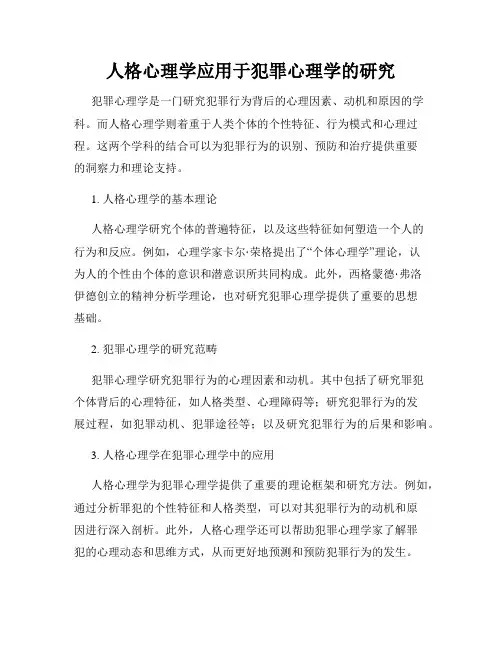 人格心理学应用于犯罪心理学的研究

犯罪心理学是一门研究犯罪行为背后的心理因素、动机和原因的学科。而人格心理学则着重于人类个体的个性特征、行为模式和心理过程。这两个学科的结合可以为犯罪行为的识别、预防和治疗提供重要的洞察力和理论支持。

1. 人格心理学的基本理论

人格心理学研究个体的普遍特征，以及这些特征如何塑造一个人的行为和反应。例如，心理学家卡尔·荣格提出了“个体心理学”理论，认为人的个性由个体的意识和潜意识所共同构成。此外，西格蒙德·弗洛伊德创立的精神分析学理论，也对研究犯罪心理学提供了重要的思想基础。

2. 犯罪心理学的研究范畴

犯罪心理学研究犯罪行为的心理因素和动机。其中包括了研究罪犯个体背后的心理特征，如人格类型、心理障碍等；研究犯罪行为的发展过程，如犯罪动机、犯罪途径等；以及研究犯罪行为的后果和影响。

3. 人格心理学在犯罪心理学中的应用

人格心理学为犯罪心理学提供了重要的理论框架和研究方法。例如，通过分析罪犯的个性特征和人格类型，可以对其犯罪行为的动机和原因进行深入剖析。此外，人格心理学还可以帮助犯罪心理学家了解罪犯的心理动态和思维方式，从而更好地预测和预防犯罪行为的发生。